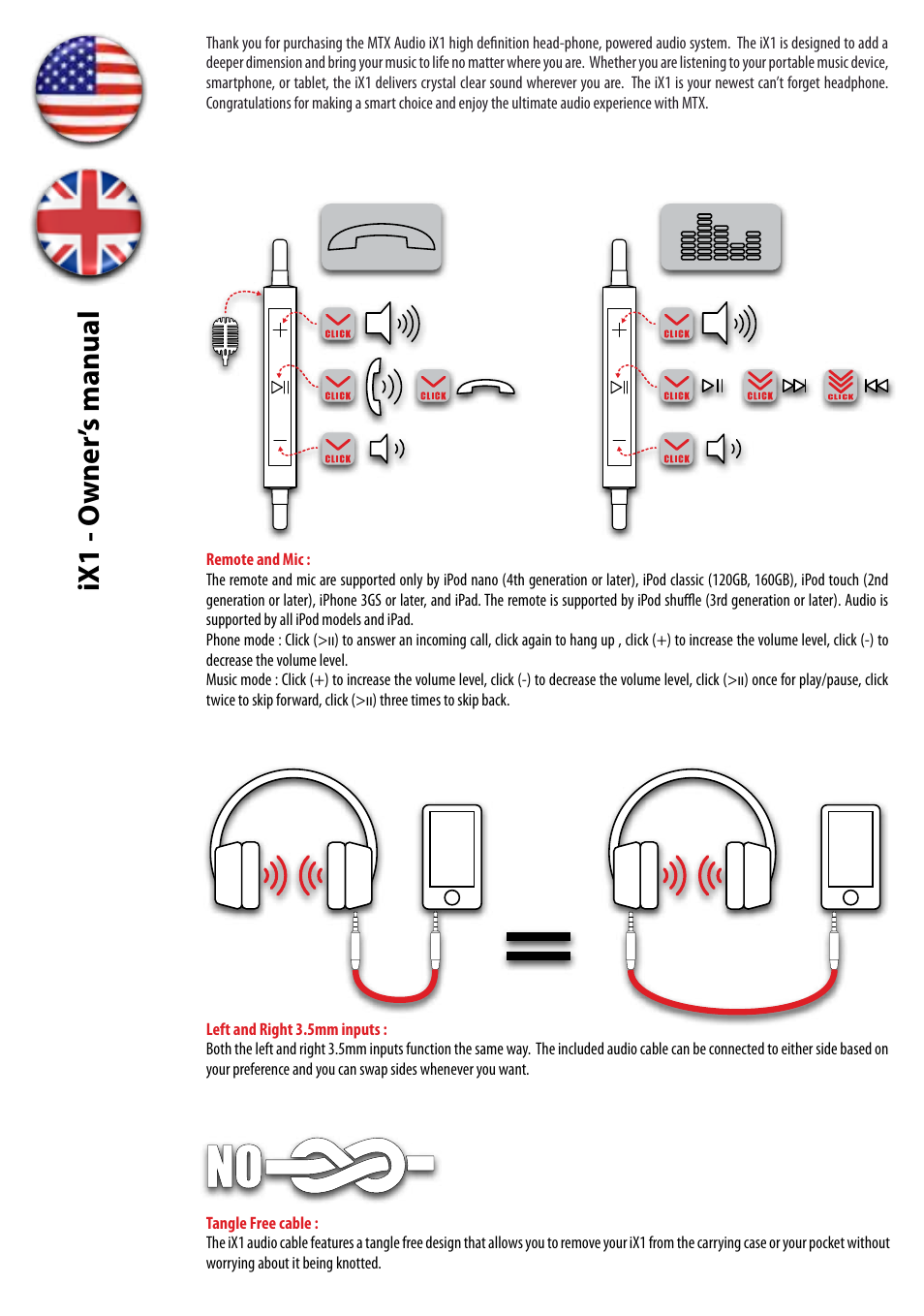 iX1 - Owner's manual

Thank you for purchasing the MTX Audio iX1 high definition head-phone, powered audio system. The iX1 is designed to add a deeper dimension and bring your music to life no matter where you are. Whether you are listening to your portable music device, smartphone, or tablet, the iX1 delivers crystal clear sound wherever you are. The iX1 is your newest can't forget headphone. Congratulations for making a smart choice and enjoy the ultimate audio experience with MTX.

CLICK
CLICK
CLICK
CLICK

CLICK
CLICK
CLICK
CLICK
CLICK

Remote and Mic :
The remote and mic are supported only by iPod nano (4th generation or later), iPod classic (120GB, 160GB), iPod touch (2nd generation or later), iPhone 3GS or later, and iPad. The remote is supported by iPod shuffle (3rd generation or later). Audio is supported by all iPod models and iPad.
Phone mode : Click (>ıı) to answer an incoming call, click again to hang up , click (+) to increase the volume level, click (-) to decrease the volume level.
Music mode : Click (+) to increase the volume level, click (-) to decrease the volume level, click (>ıı) once for play/pause, click twice to skip forward, click (>ıı) three times to skip back.

Left and Right 3.5mm inputs :
Both the left and right 3.5mm inputs function the same way. The included audio cable can be connected to either side based on your preference and you can swap sides whenever you want.

NO

Tangle Free cable :
The iX1 audio cable features a tangle free design that allows you to remove your iX1 from the carrying case or your pocket without worrying about it being knotted.